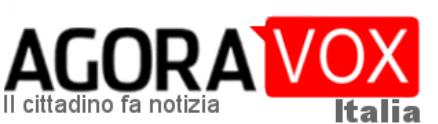 AGORA VOX
Il cittadino fa notizia
Italia